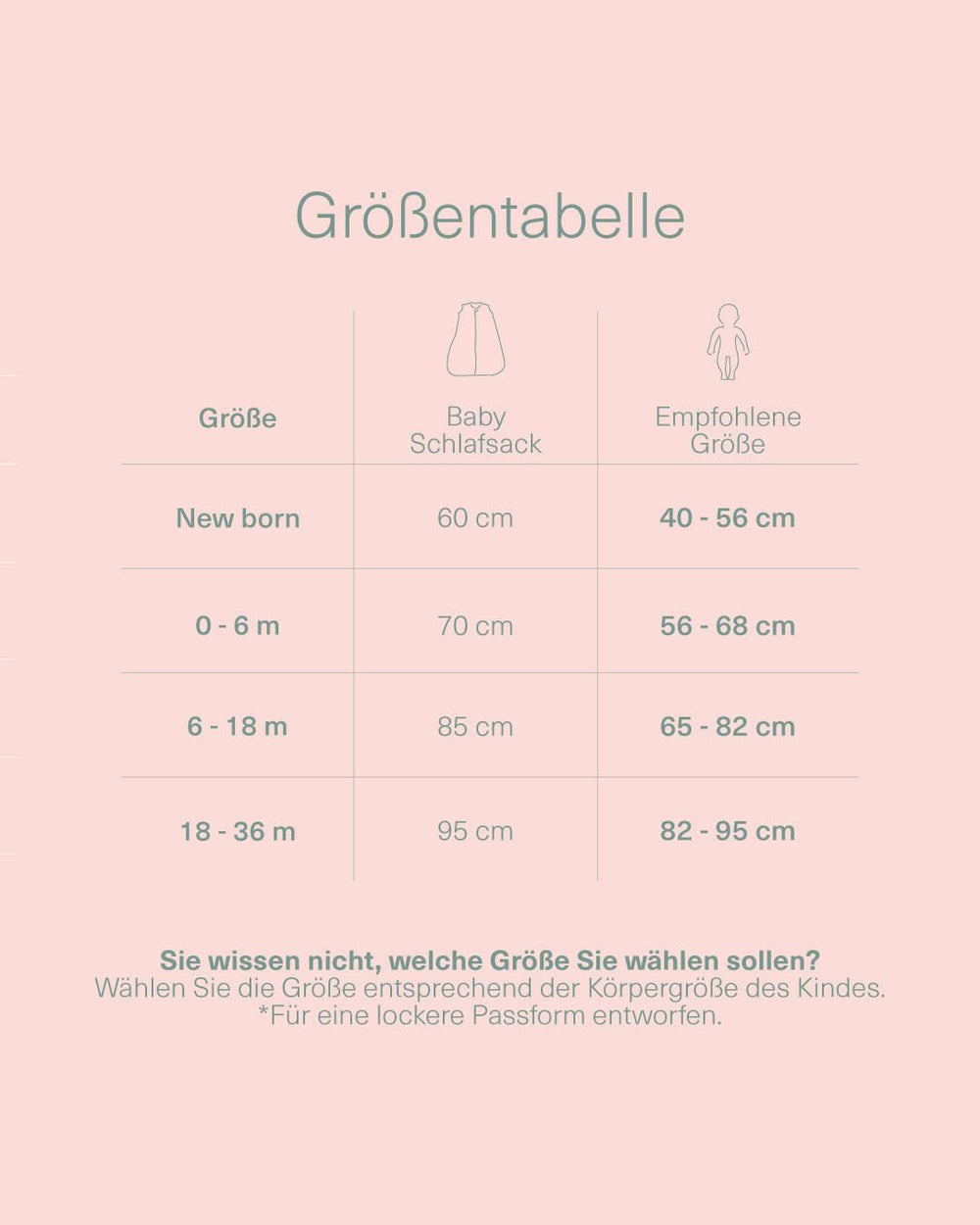 Größentabelle

| Größe | Baby Schlafsack | Empfohlene Größe |
|---|---|---|
| New born | 60 cm | 40 - 56 cm |
| 0 - 6 m | 70 cm | 56 - 68 cm |
| 6 - 18 m | 85 cm | 65 - 82 cm |
| 18 - 36 m | 95 cm | 82 - 95 cm |

Sie wissen nicht, welche Größe Sie wählen sollen?
Wählen Sie die Größe entsprechend der Körpergröße des Kindes.
*Für eine lockere Passform entworfen.